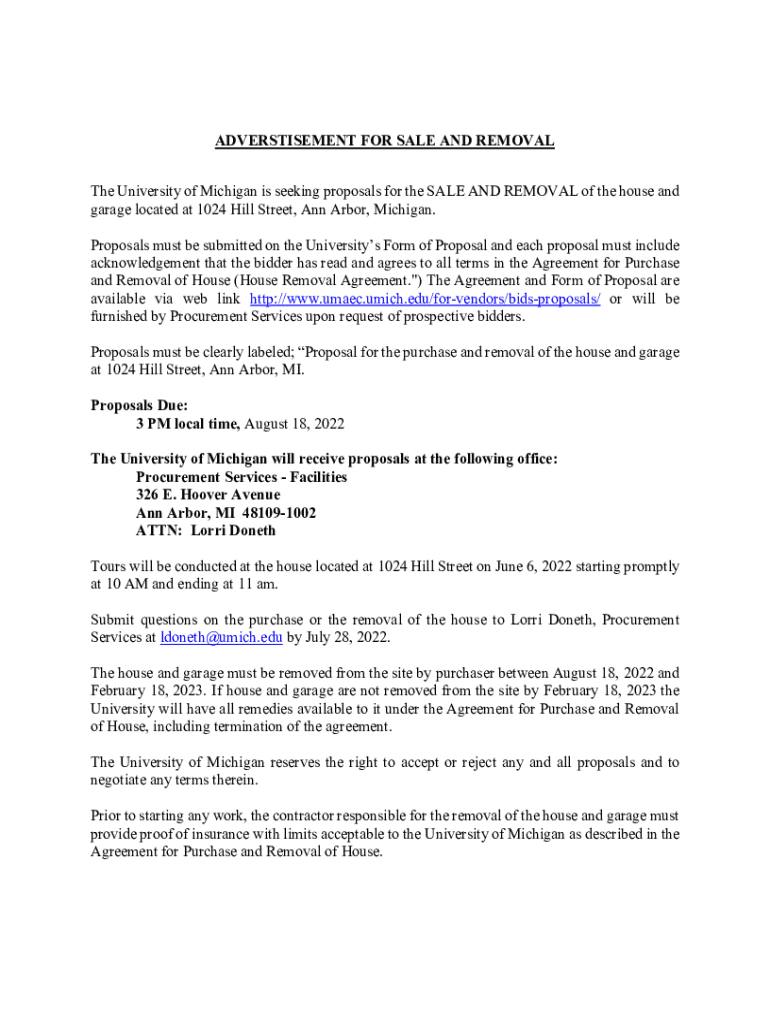 ADVERSTISEMENT FOR SALE AND REMOVAL

The University of Michigan is seeking proposals for the SALE AND REMOVAL of the house and garage located at 1024 Hill Street, Ann Arbor, Michigan.

Proposals must be submitted on the University's Form of Proposal and each proposal must include acknowledgement that the bidder has read and agrees to all terms in the Agreement for Purchase and Removal of House (House Removal Agreement.") The Agreement and Form of Proposal are available via web link http://www.umaec.umich.edu/for-vendors/bids-proposals/ or will be furnished by Procurement Services upon request of prospective bidders.

Proposals must be clearly labeled; "Proposal for the purchase and removal of the house and garage at 1024 Hill Street, Ann Arbor, MI.

Proposals Due:
3 PM local time, August 18, 2022

The University of Michigan will receive proposals at the following office:
Procurement Services - Facilities
326 E. Hoover Avenue
Ann Arbor, MI 48109-1002
ATTN: Lorri Doneth

Tours will be conducted at the house located at 1024 Hill Street on June 6, 2022 starting promptly at 10 AM and ending at 11 am.

Submit questions on the purchase or the removal of the house to Lorri Doneth, Procurement Services at ldoneth@umich.edu by July 28, 2022.

The house and garage must be removed from the site by purchaser between August 18, 2022 and February 18, 2023. If house and garage are not removed from the site by February 18, 2023 the University will have all remedies available to it under the Agreement for Purchase and Removal of House, including termination of the agreement.

The University of Michigan reserves the right to accept or reject any and all proposals and to negotiate any terms therein.

Prior to starting any work, the contractor responsible for the removal of the house and garage must provide proof of insurance with limits acceptable to the University of Michigan as described in the Agreement for Purchase and Removal of House.